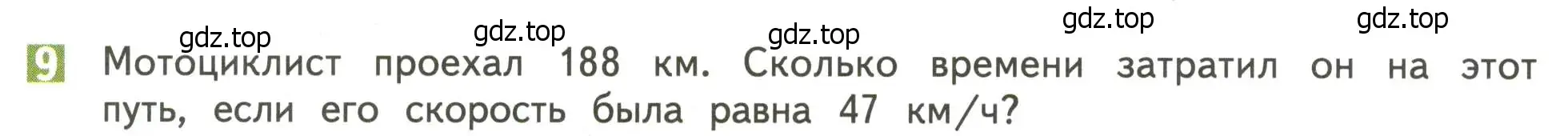 gdz.top gdz.top gdz.top gdz.top gdz.top

9 Мотоциклист проехал 188 км. Сколько времени затратил он на этот путь, если его скорость была равна 47 км/ч?